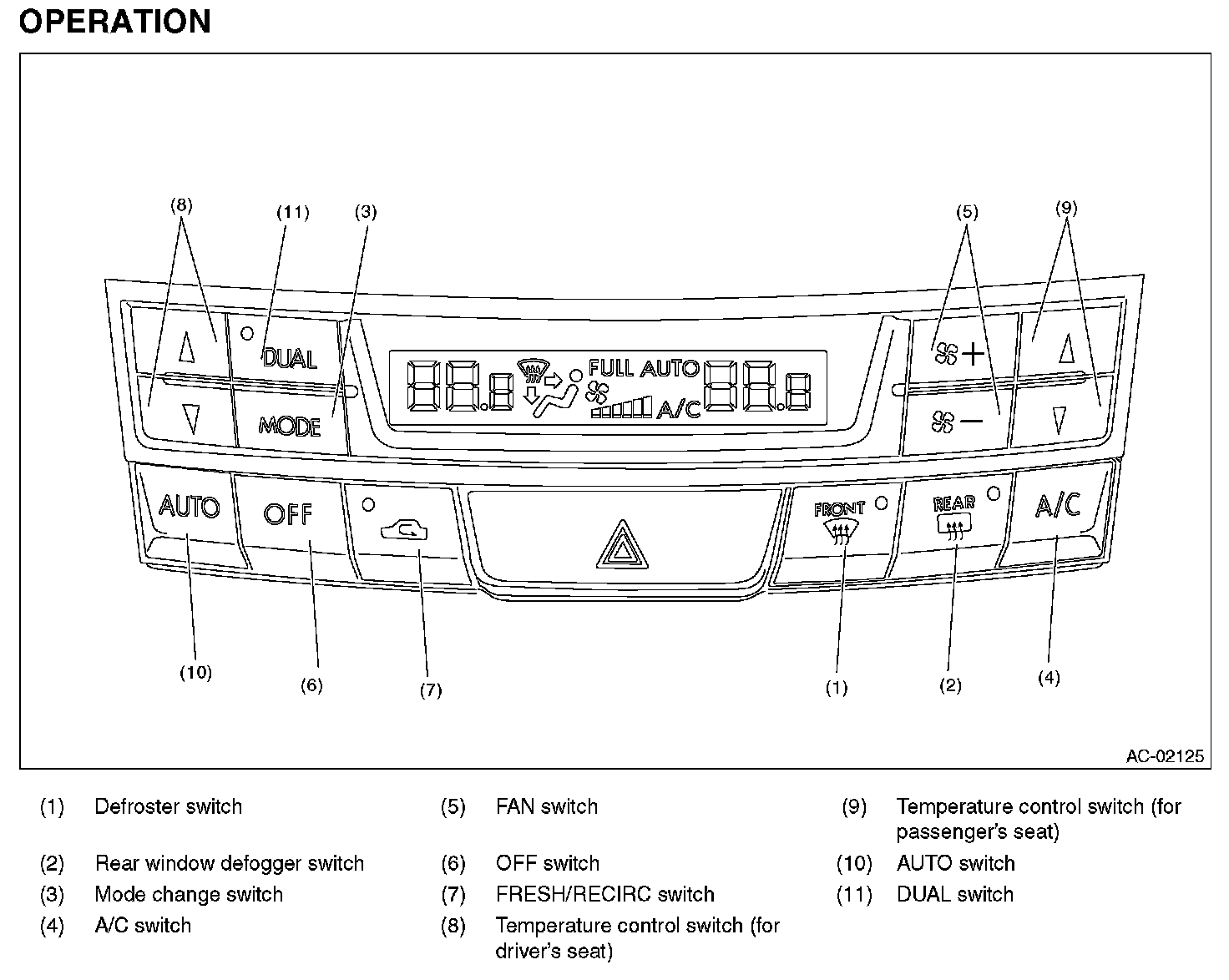 OPERATION

(8)
(11)
(3)
(5)
(9)

DUAL
MODE
FULL AUTO
A/C
AUTO
OFF
FRONT
REAR
A/C

(10)
(6)
(7)
(1)
(2)
(4)

AC-02125

(1) Defroster switch
(2) Rear window defogger switch
(3) Mode change switch
(4) A/C switch

(5) FAN switch
(6) OFF switch
(7) FRESH/RECIRC switch
(8) Temperature control switch (for driver's seat)

(9) Temperature control switch (for passenger's seat)
(10) AUTO switch
(11) DUAL switch